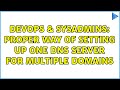 DEVOPS & SYSADMINS: PROPER WAY OF SETTING UP ONE DNS SERVER FOR MULTIPLE DOMAINS